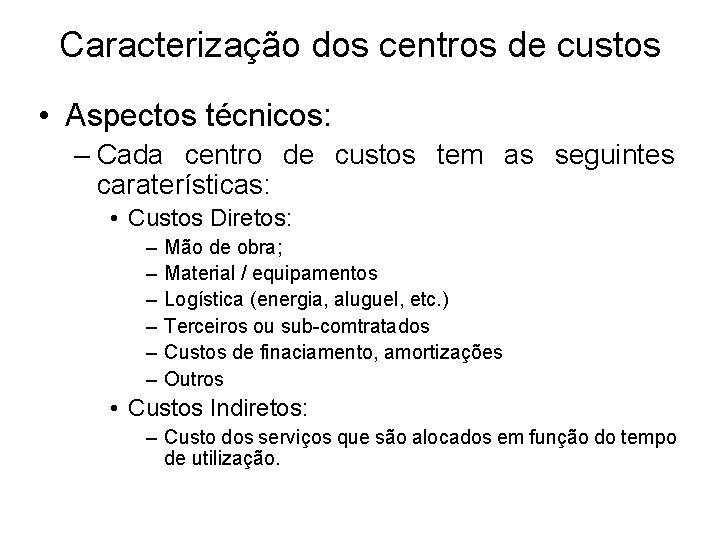 Caracterização dos centros de custos

• Aspectos técnicos:
– Cada centro de custos tem as seguintes caraterísticas:
• Custos Diretos:
– Mão de obra;
– Material / equipamentos
– Logística (energia, aluguel, etc.)
– Terceiros ou sub-comtratados
– Custos de finaciamento, amortizações
– Outros
• Custos Indiretos:
– Custo dos serviços que são alocados em função do tempo de utilização.